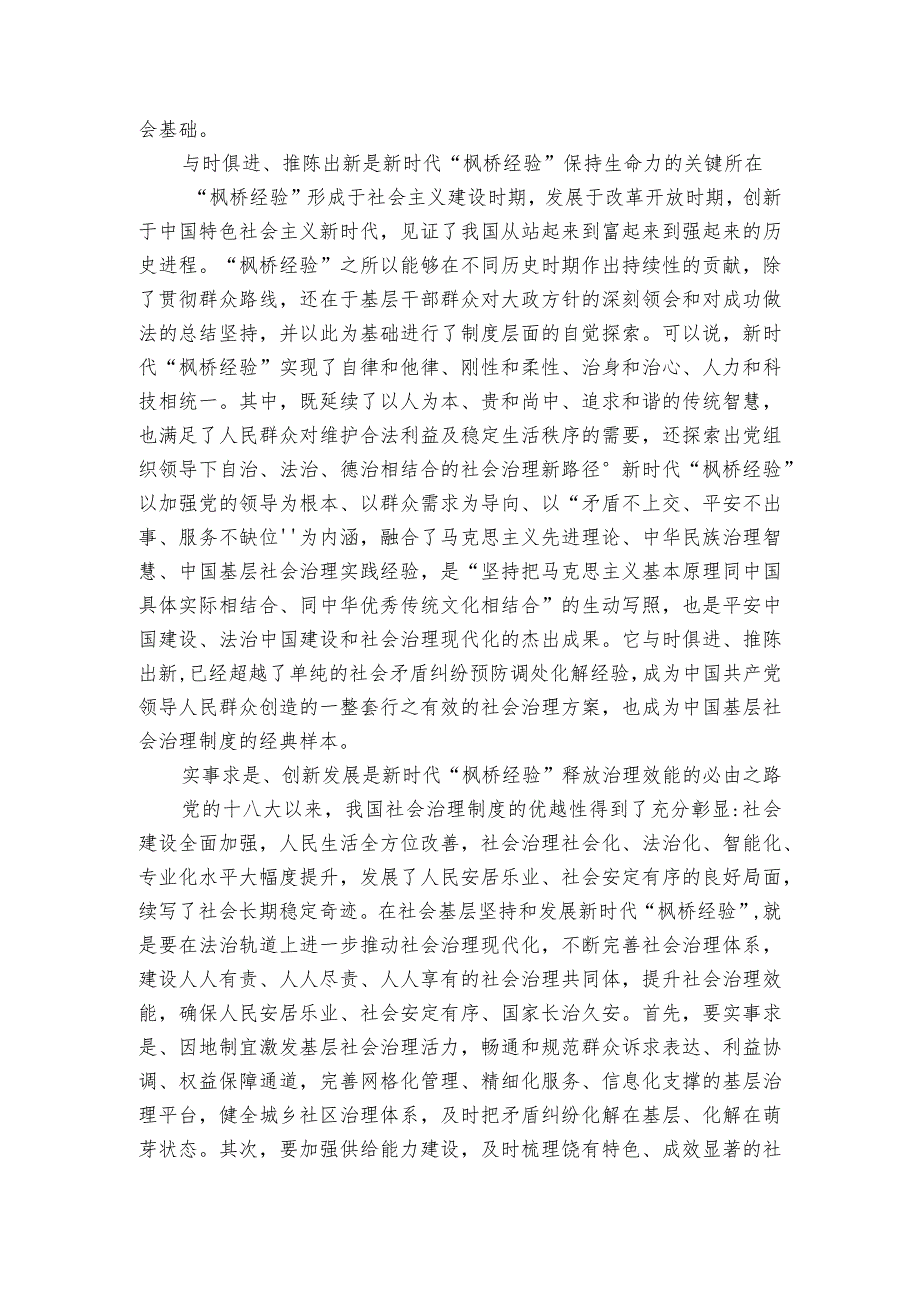 会基础。

与时俱进、推陈出新是新时代“枫桥经验”保持生命力的关键所在

“枫桥经验”形成于社会主义建设时期，发展于改革开放时期，创新于中国特色社会主义新时代，见证了我国从站起来到富起来到强起来的历史进程。“枫桥经验”之所以能够在不同历史时期作出持续性的贡献，除了贯彻群众路线，还在于基层干部群众对大政方针的深刻领会和对成功做法的总结坚持，并以此为基础进行了制度层面的自觉探索。可以说，新时代“枫桥经验”实现了自律和他律、刚性和柔性、治身和治心、人力和科技相统一。其中，既延续了以人为本、贵和尚中、追求和谐的传统智慧，也满足了人民群众对维护合法利益及稳定生活秩序的需要，还探索出党组织领导下自治、法治、德治相结合的社会治理新路径°新时代“枫桥经验”以加强党的领导为根本、以群众需求为导向、以“矛盾不上交、平安不出事、服务不缺位''为内涵，融合了马克思主义先进理论、中华民族治理智慧、中国基层社会治理实践经验，是“坚持把马克思主义基本原理同中国具体实际相结合、同中华优秀传统文化相结合”的生动写照，也是平安中国建设、法治中国建设和社会治理现代化的杰出成果。它与时俱进、推陈出新，已经超越了单纯的社会矛盾纠纷预防调处化解经验，成为中国共产党领导人民群众创造的一整套行之有效的社会治理方案，也成为中国基层社会治理制度的经典样本。

实事求是、创新发展是新时代“枫桥经验”释放治理效能的必由之路

党的十八大以来，我国社会治理制度的优越性得到了充分彰显:社会建设全面加强，人民生活全方位改善，社会治理社会化、法治化、智能化、专业化水平大幅度提升，发展了人民安居乐业、社会安定有序的良好局面，续写了社会长期稳定奇迹。在社会基层坚持和发展新时代“枫桥经验”,就是要在法治轨道上进一步推动社会治理现代化，不断完善社会治理体系，建设人人有责、人人尽责、人人享有的社会治理共同体，提升社会治理效能，确保人民安居乐业、社会安定有序、国家长治久安。首先，要实事求是、因地制宜激发基层社会治理活力，畅通和规范群众诉求表达、利益协调、权益保障通道，完善网格化管理、精细化服务、信息化支撑的基层治理平台，健全城乡社区治理体系，及时把矛盾纠纷化解在基层、化解在萌芽状态。其次，要加强供给能力建设，及时梳理饶有特色、成效显著的社